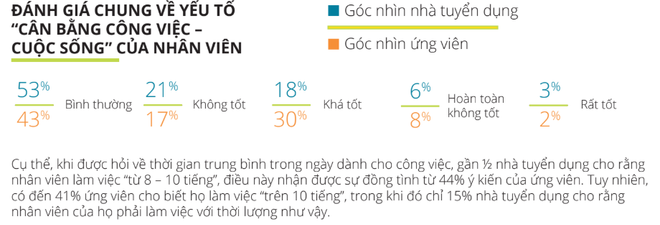 ĐÁNH GIÁ CHUNG VỀ YẾU TỐ "CÂN BẰNG CÔNG VIỆC – CUỘC SỐNG" CỦA NHÂN VIÊN

Góc nhìn nhà tuyển dụng

Góc nhìn ứng viên

53% 43% Bình thường

21% 17% Không tốt

18% 30% Khá tốt

6% 8% Hoàn toàn không tốt

3% 2% Rất tốt

Cụ thể, khi được hỏi về thời gian trung bình trong ngày dành cho công việc, gần ½ nhà tuyển dụng cho rằng nhân viên làm việc "từ 8 – 10 tiếng", điều này nhận được sự đồng tình từ 44% ý kiến của ứng viên. Tuy nhiên, có đến 41% ứng viên cho biết họ làm việc "trên 10 tiếng", trong khi đó chỉ 15% nhà tuyển dụng cho rằng nhân viên của họ phải làm việc với thời lượng như vậy.